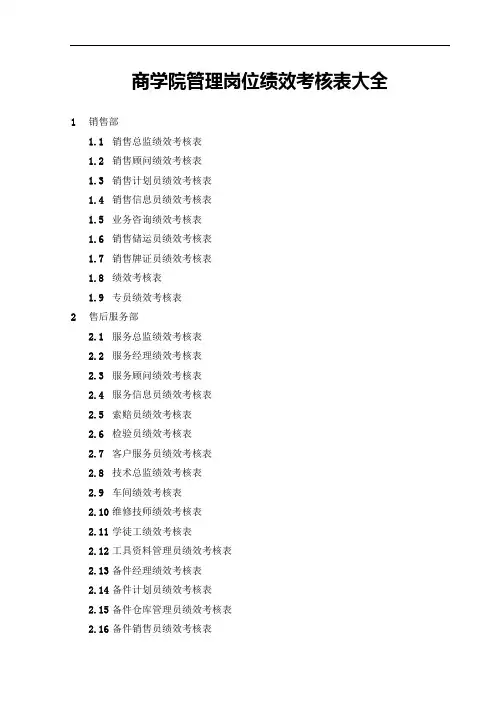 商学院管理岗位绩效考核表大全

1 销售部

1.1 销售总监绩效考核表

1.2 销售顾问绩效考核表

1.3 销售计划员绩效考核表

1.4 销售信息员绩效考核表

1.5 业务咨询绩效考核表

1.6 销售储运员绩效考核表

1.7 销售牌证员绩效考核表

1.8 绩效考核表

1.9 专员绩效考核表

2 售后服务部

2.1 服务总监绩效考核表

2.2 服务经理绩效考核表

2.3 服务顾问绩效考核表

2.4 服务信息员绩效考核表

2.5 索赔员绩效考核表

2.6 检验员绩效考核表

2.7 客户服务员绩效考核表

2.8 技术总监绩效考核表

2.9 车间绩效考核表

2.10 维修技师绩效考核表

2.11 学徒工绩效考核表

2.12 工具资料管理员绩效考核表

2.13 备件经理绩效考核表

2.14 备件计划员绩效考核表

2.15 备件仓库管理员绩效考核表

2.16 备件销售员绩效考核表